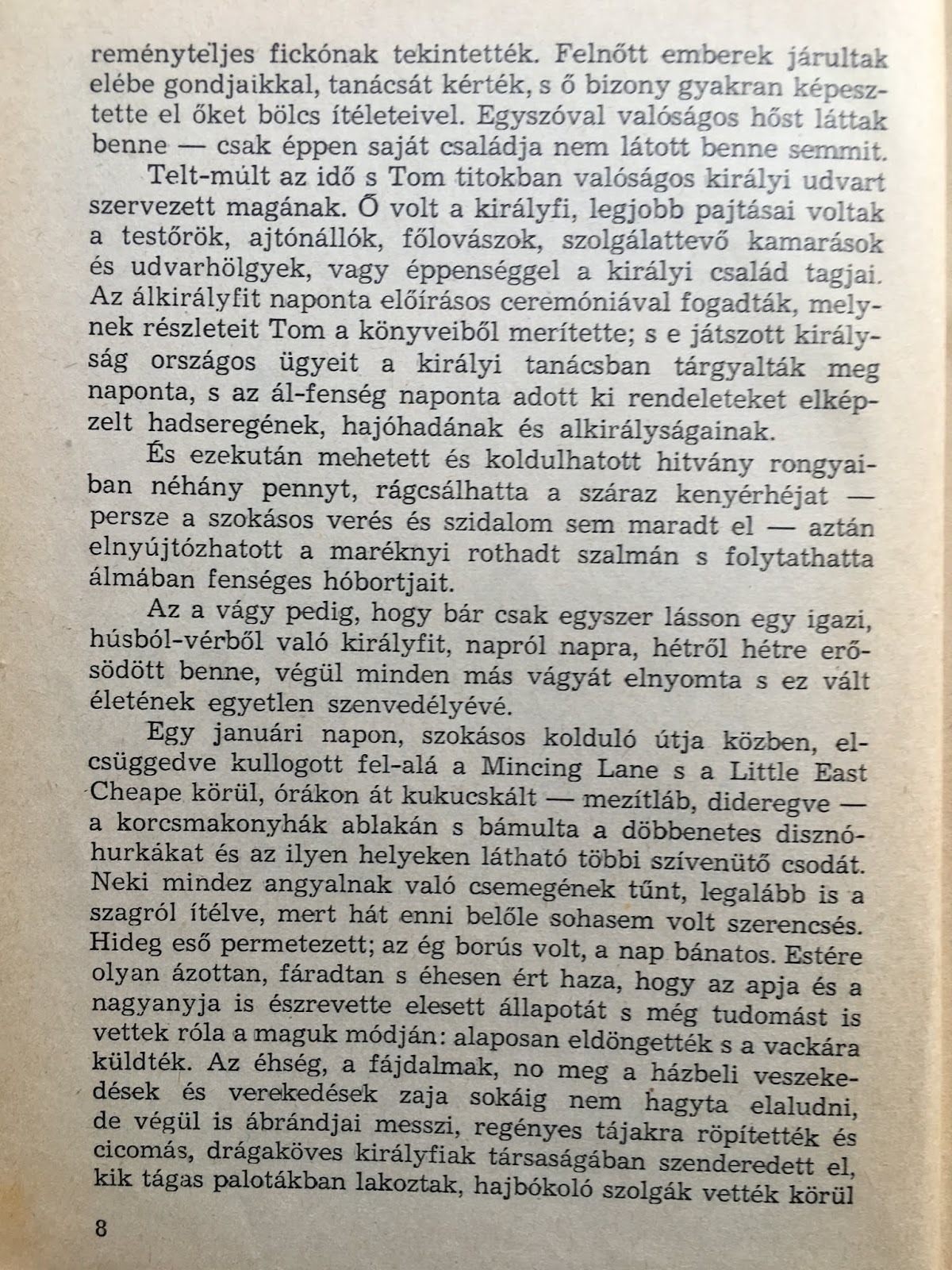 reményteljes fickónak tekintették. Felnőtt emberek járultak elébe gondjaikkal, tanácsát kérték, s ő bizony gyakran képesztette el őket bölcs ítéleteivel. Egyszóval valóságos hőst láttak benne — csak éppen saját családja nem látott benne semmit.

Telt-múlt az idő s Tom titokban valóságos királyi udvart szervezett magának. Ő volt a királyfi, legjobb pajtásai voltak a testőrök, ajtónállók, főlovászok, szolgálattevő kamarások és udvarhölgyek, vagy éppenséggel a királyi család tagjai. Az álkirályfit naponta előírásos ceremóniával fogadták, melynek részleteit Tom a könyveiből merítette; s e játszott királyság országos ügyeit a királyi tanácsban tárgyalták meg naponta, s az ál-fenség naponta adott ki rendeleteket elképzelt hadseregének, hajóhadának és alkirályságainak.

És ezekután mehetett és koldulhatott hitvány rongyaiban néhány pennyt, rágcsálhatta a száraz kenyérhéjat — persze a szokásos verés és szidalom sem maradt el — aztán elnyújtózhatott a maréknyi rothadt szalmán s folytathatta álmában fenséges hóbortjait.

Az a vágy pedig, hogy bár csak egyszer lásson egy igazi, húsból-vérből való királyfit, napról napra, hétről hétre erősödött benne, végül minden más vágyát elnyomta s ez vált életének egyetlen szenvedélyévé.

Egy januári napon, szokásos kolduló útja közben, elcsüggedve kullogott fel-alá a Mincing Lane s a Little East Cheape körül, órákon át kukucskált — mezítláb, dideregve — a korcsmakonyhák ablakán s bámulta a döbbenetes disznóhurkákat és az ilyen helyeken látható többi szívenütő csodát. Neki mindez angyalnak való csemegének tűnt, legalább is a szagról ítélve, mert hát enni belőle sohasem volt szerencsés. Hideg eső permetezett; az ég borús volt, a nap bánatos. Estére olyan ázottan, fáradtan s éhesen ért haza, hogy az apja és a nagyanyja is észrevette elesett állapotát s még tudomást is vettek róla a maguk módján: alaposan eldöngették s a vackára küldték. Az éhség, a fájdalmak, no meg a házbeli veszekedések és verekedések zaja sokáig nem hagyta elaludni, de végül is ábrándjai messzi, regényes tájakra röpítették és cicomás, drágaköves királyfiak társaságában szenderedett el, kik tágas palotákban lakoztak, hajbókoló szolgák vették körül

8